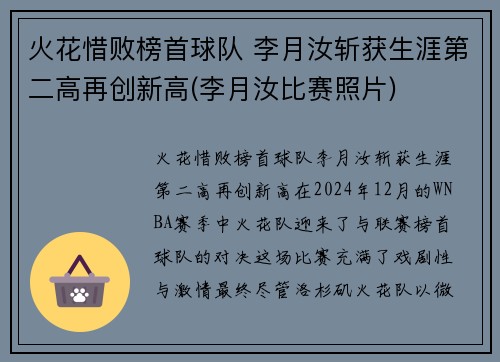 火花惜败榜首球队 李月汝斩获生涯第二高再创新高(李月汝比赛照片)

火花惜败榜首球队李月汝斩获生涯第二高再创新高在2024年12月的WNBA赛季中火花队迎来了与联赛榜首球队的对决这场比赛充满了戏剧性与激情最终尽管洛杉矶火花队以微